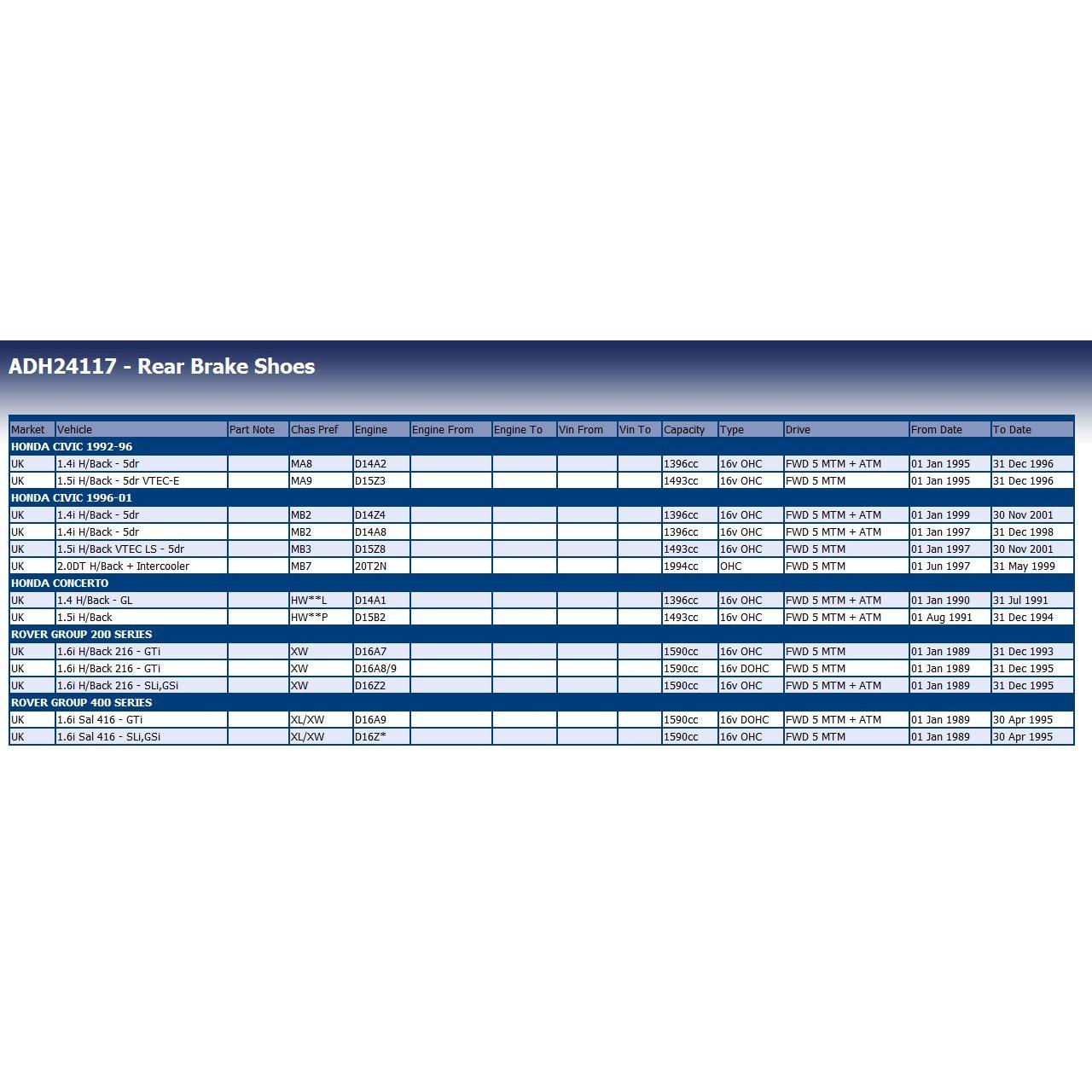 ADH24117 - Rear Brake Shoes

| Market | Vehicle | Part Note | Chas Pref | Engine | Engine From | Engine To | Vin From | Vin To | Capacity | Type | Drive | From Date | To Date |
|---|---|---|---|---|---|---|---|---|---|---|---|---|---|
| HONDA CIVIC 1992-96 | | | | | | | | | | | | | |
| UK | 1.4i H/Back - 5dr | | MA8 | D14A2 | | | | | 1396cc | 16v OHC | FWD 5 MTM + ATM | 01 Jan 1995 | 31 Dec 1996 |
| UK | 1.5i H/Back - 5dr VTEC-E | | MA9 | D15Z3 | | | | | 1493cc | 16v OHC | FWD 5 MTM | 01 Jan 1995 | 31 Dec 1996 |
| HONDA CIVIC 1996-01 | | | | | | | | | | | | | |
| UK | 1.4i H/Back - 5dr | | MB2 | D14Z4 | | | | | 1396cc | 16v OHC | FWD 5 MTM + ATM | 01 Jan 1999 | 30 Nov 2001 |
| UK | 1.4i H/Back - 5dr | | MB2 | D14A8 | | | | | 1396cc | 16v OHC | FWD 5 MTM + ATM | 01 Jan 1997 | 31 Dec 1998 |
| UK | 1.5i H/Back VTEC LS - 5dr | | MB3 | D15Z8 | | | | | 1493cc | 16v OHC | FWD 5 MTM | 01 Jan 1997 | 30 Nov 2001 |
| UK | 2.0DT H/Back + Intercooler | | MB7 | 20T2N | | | | | 1994cc | OHC | FWD 5 MTM | 01 Jun 1997 | 31 May 1999 |
| HONDA CONCERTO | | | | | | | | | | | | | |
| UK | 1.4 H/Back - GL | | HW**L | D14A1 | | | | | 1396cc | 16v OHC | FWD 5 MTM + ATM | 01 Jan 1990 | 31 Jul 1991 |
| UK | 1.5i H/Back | | HW**P | D15B2 | | | | | 1493cc | 16v OHC | FWD 5 MTM + ATM | 01 Aug 1991 | 31 Dec 1994 |
| ROVER GROUP 200 SERIES | | | | | | | | | | | | | |
| UK | 1.6i H/Back 216 - GTi | | XW | D16A7 | | | | | 1590cc | 16v OHC | FWD 5 MTM | 01 Jan 1989 | 31 Dec 1993 |
| UK | 1.6i H/Back 216 - GTi | | XW | D16A8/9 | | | | | 1590cc | 16v DOHC | FWD 5 MTM | 01 Jan 1989 | 31 Dec 1995 |
| UK | 1.6i H/Back 216 - SLi,GSi | | XW | D16Z2 | | | | | 1590cc | 16v OHC | FWD 5 MTM + ATM | 01 Jan 1989 | 31 Dec 1995 |
| ROVER GROUP 400 SERIES | | | | | | | | | | | | | |
| UK | 1.6i Sal 416 - GTi | | XL/XW | D16A9 | | | | | 1590cc | 16v DOHC | FWD 5 MTM + ATM | 01 Jan 1989 | 30 Apr 1995 |
| UK | 1.6i Sal 416 - SLi,GSi | | XL/XW | D16Z* | | | | | 1590cc | 16v OHC | FWD 5 MTM | 01 Jan 1989 | 30 Apr 1995 |